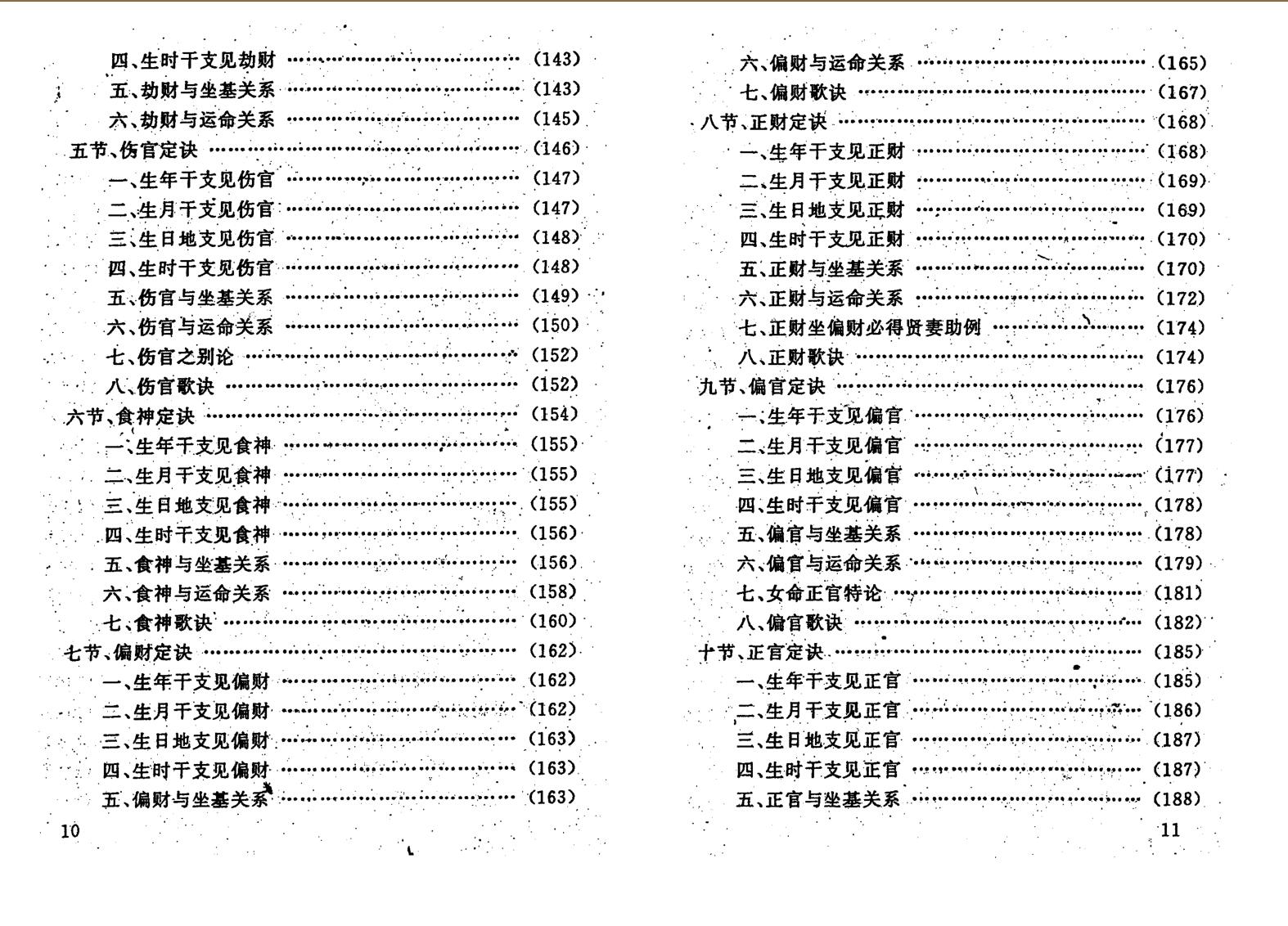 四、生时干支见劫财 ………………………………… (143)
五、劫财与坐基关系 ………………………………… (143)
六、劫财与运命关系 ………………………………… (145)
五节、伤官定诀 ……………………………………… (146)
一、生年干支见伤官 ………………………………… (147)
二、生月干支见伤官 ………………………………… (147)
三、生日地支见伤官 ………………………………… (148)
四、生时干支见伤官 ………………………………… (148)
五、伤官与坐基关系 ………………………………… (149)
六、伤官与运命关系 ………………………………… (150)
七、伤官之别论 ……………………………………… (152)
八、伤官歌诀 ………………………………………… (152)
六节、食神定诀 ……………………………………… (154)
一、生年干支见食神 ………………………………… (155)
二、生月干支见食神 ………………………………… (155)
三、生日地支见食神 ………………………………… (155)
四、生时干支见食神 ………………………………… (156)
五、食神与坐基关系 ………………………………… (156)
六、食神与运命关系 ………………………………… (158)
七、食神歌诀 ………………………………………… (160)
七节、偏财定诀 ……………………………………… (162)
一、生年干支见偏财 ………………………………… (162)
二、生月干支见偏财 ………………………………… (162)
三、生日地支见偏财 ………………………………… (163)
四、生时干支见偏财 ………………………………… (163)
五、偏财与坐基关系 ………………………………… (163)

10

六、偏财与运命关系 ………………………………… (165)
七、偏财歌诀 ………………………………………… (167)
八节、正财定诀 ……………………………………… (168)
一、生年干支见正财 ………………………………… (168)
二、生月干支见正财 ………………………………… (169)
三、生日地支见正财 ………………………………… (169)
四、生时干支见正财 ………………………………… (170)
五、正财与坐基关系 ………………………………… (170)
六、正财与运命关系 ………………………………… (172)
七、正财坐偏财必得贤妻助例 ……………………… (174)
八、正财歌诀 ………………………………………… (174)
九节、偏官定诀 ……………………………………… (176)
一、生年干支见偏官 ………………………………… (176)
二、生月干支见偏官 ………………………………… (177)
三、生日地支见偏官 ………………………………… (177)
四、生时干支见偏官 ………………………………… (178)
五、偏官与坐基关系 ………………………………… (178)
六、偏官与运命关系 ………………………………… (179)
七、女命正官特论 …………………………………… (181)
八、偏官歌诀 ………………………………………… (182)
十节、正官定诀 ……………………………………… (185)
一、生年干支见正官 ………………………………… (185)
二、生月干支见正官 ………………………………… (186)
三、生日地支见正官 ………………………………… (187)
四、生时干支见正官 ………………………………… (187)
五、正官与坐基关系 ………………………………… (188)

11